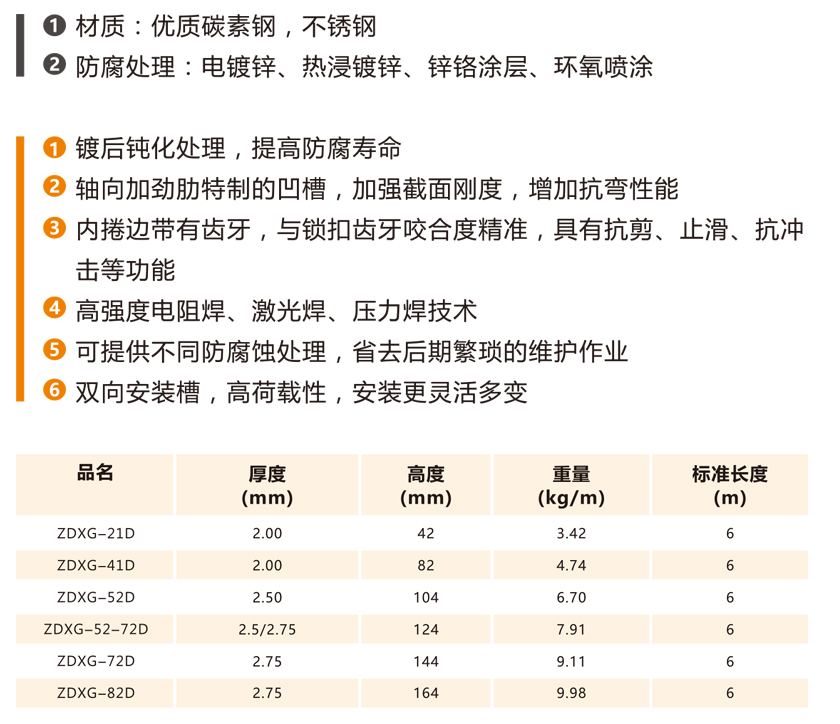 ❶ 材质：优质碳素钢，不锈钢
❷ 防腐处理：电镀锌、热浸镀锌、锌铬涂层、环氧喷涂

❶ 镀后钝化处理，提高防腐寿命
❷ 轴向加劲肋特制的凹槽，加强截面刚度，增加抗弯性能
❸ 内捲边带有齿牙，与锁扣齿牙咬合度精准，具有抗剪、止滑、抗冲击等功能
❹ 高强度电阻焊、激光焊、压力焊技术
❺ 可提供不同防腐蚀处理，省去后期繁琐的维护作业
❻ 双向安装槽，高荷载性，安装更灵活多变

| 品名 | 厚度 (mm) | 高度 (mm) | 重量 (kg/m) | 标准长度 (m) |
|---|---|---|---|---|
| ZDXG-21D | 2.00 | 42 | 3.42 | 6 |
| ZDXG-41D | 2.00 | 82 | 4.74 | 6 |
| ZDXG-52D | 2.50 | 104 | 6.70 | 6 |
| ZDXG-52-72D | 2.5/2.75 | 124 | 7.91 | 6 |
| ZDXG-72D | 2.75 | 144 | 9.11 | 6 |
| ZDXG-82D | 2.75 | 164 | 9.98 | 6 |